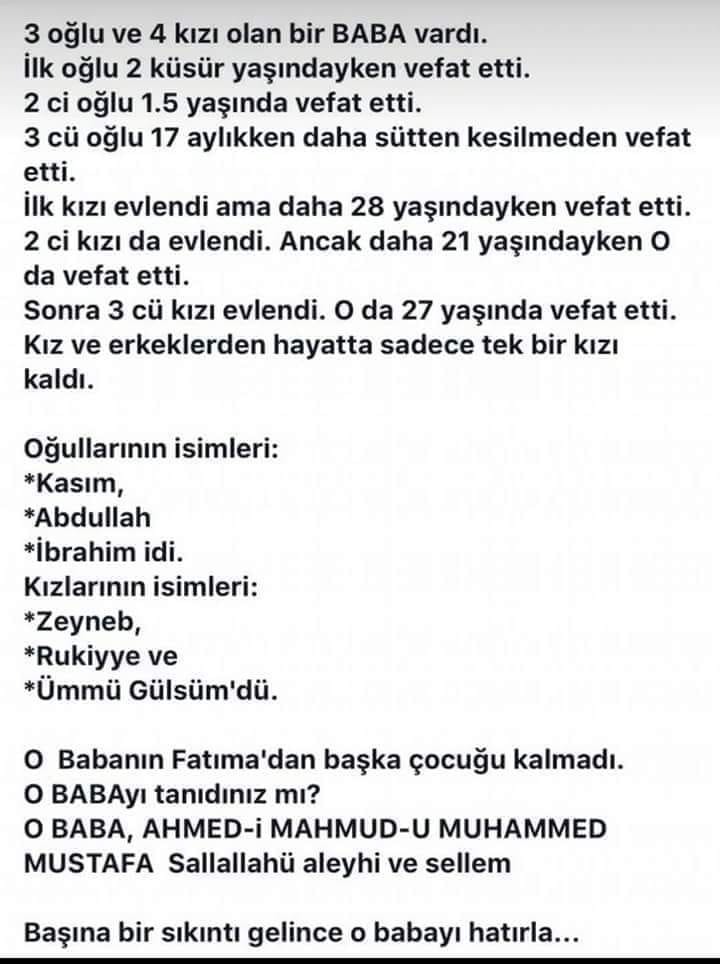 3 oğlu ve 4 kızı olan bir BABA vardı.
İlk oğlu 2 küsür yaşındayken vefat etti.
2 ci oğlu 1.5 yaşında vefat etti.
3 cü oğlu 17 aylıkken daha sütten kesilmeden vefat etti.
İlk kızı evlendi ama daha 28 yaşındayken vefat etti.
2 ci kızı da evlendi. Ancak daha 21 yaşındayken O da vefat etti.
Sonra 3 cü kızı evlendi. O da 27 yaşında vefat etti.
Kız ve erkeklerden hayatta sadece tek bir kızı kaldı.

Oğullarının isimleri:
*Kasım,
*Abdullah
*İbrahim idi.
Kızlarının isimleri:
*Zeyneb,
*Rukiyye ve
*Ümmü Gülsüm'dü.

O Babanın Fatıma'dan başka çocuğu kalmadı.
O BABAyı tanıdınız mı?
O BABA, AHMED-i MAHMUD-U MUHAMMED MUSTAFA Sallallahü aleyhi ve sellem

Başına bir sıkıntı gelince o babayı hatırla...